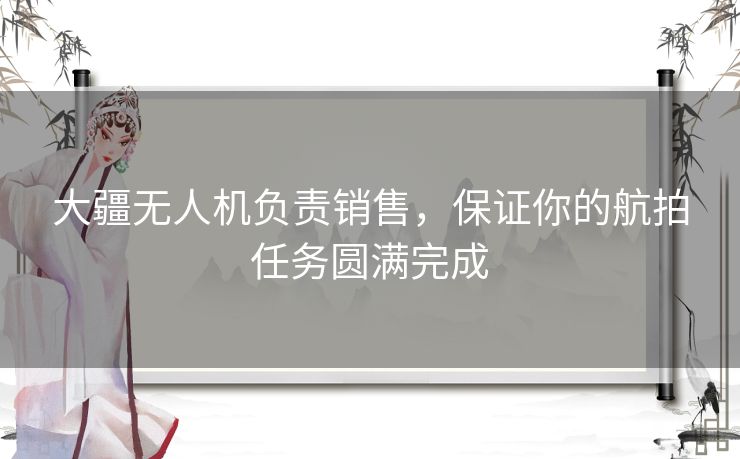 大疆无人机负责销售，保证你的航拍任务圆满完成